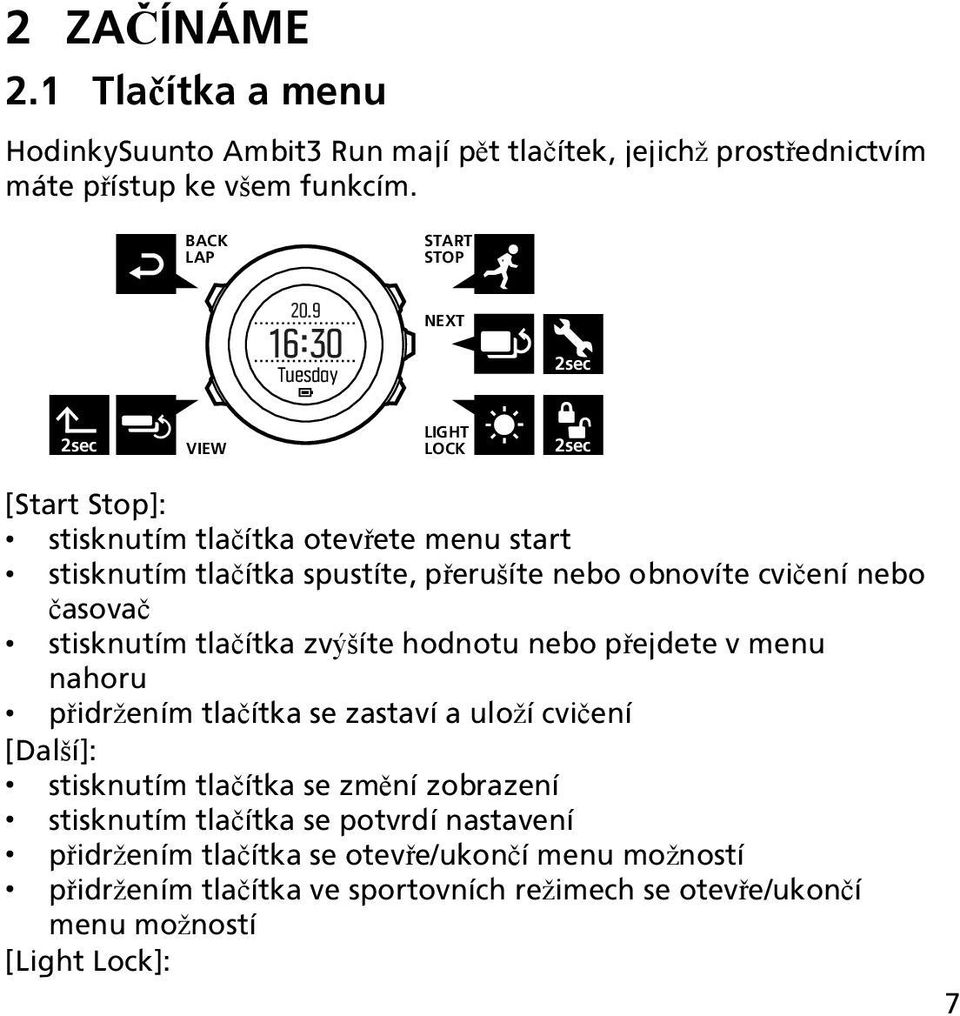 2 ZAČÍNÁME

2.1 Tlačítka a menu

HodinkySuunto Ambit3 Run mají pět tlačítek, jejichž prostřednictvím máte přístup ke všem funkcím.

BACK LAP

START STOP

20.9
16:30
Tuesday

NEXT

2sec

2sec

VIEW

LIGHT LOCK

2sec

[Start Stop]:
• stisknutím tlačítka otevřete menu start
• stisknutím tlačítka spustíte, přerušíte nebo obnovíte cvičení nebo časovač
• stisknutím tlačítka zvýšíte hodnotu nebo přejdete v menu nahoru
• přidržením tlačítka se zastaví a uloží cvičení
[Další]:
• stisknutím tlačítka se změní zobrazení
• stisknutím tlačítka se potvrdí nastavení
• přidržením tlačítka se otevře/ukončí menu možností
• přidržením tlačítka ve sportovních režimech se otevře/ukončí menu možností
[Light Lock]:

7